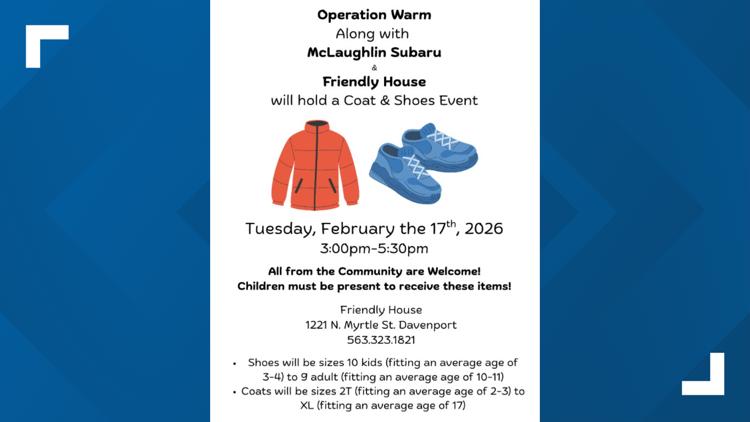 Operation Warm
Along with
McLaughlin Subaru
&
Friendly House
will hold a Coat & Shoes Event

Tuesday, February the 17$^{th}$, 2026
3:00pm-5:30pm

All from the Community are Welcome!
Children must be present to receive these items!

Friendly House
1221 N. Myrtle St. Davenport
563.323.1821

• Shoes will be sizes 10 kids (fitting an average age of 3-4) to 9 adult (fitting an average age of 10-11)
• Coats will be sizes 2T (fitting an average age of 2-3) to XL (fitting an average age of 17)